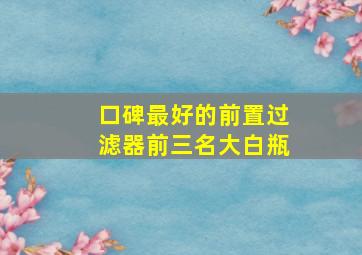 口碑最好的前置过滤器前三名大白瓶